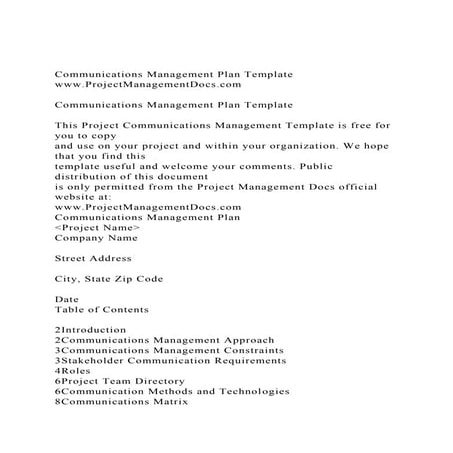 Communications Management Plan Template
www.ProjectManagementDocs.com

Communications Management Plan Template

This Project Communications Management Template is free for you to copy
and use on your project and within your organization. We hope that you find this
template useful and welcome your comments. Public distribution of this document
is only permitted from the Project Management Docs official website at:
www.ProjectManagementDocs.com
Communications Management Plan
<Project Name>
Company Name

Street Address

City, State Zip Code

Date
Table of Contents

2Introduction
2Communications Management Approach
3Communications Management Constraints
3Stakeholder Communication Requirements
4Roles
6Project Team Directory
6Communication Methods and Technologies
8Communications Matrix